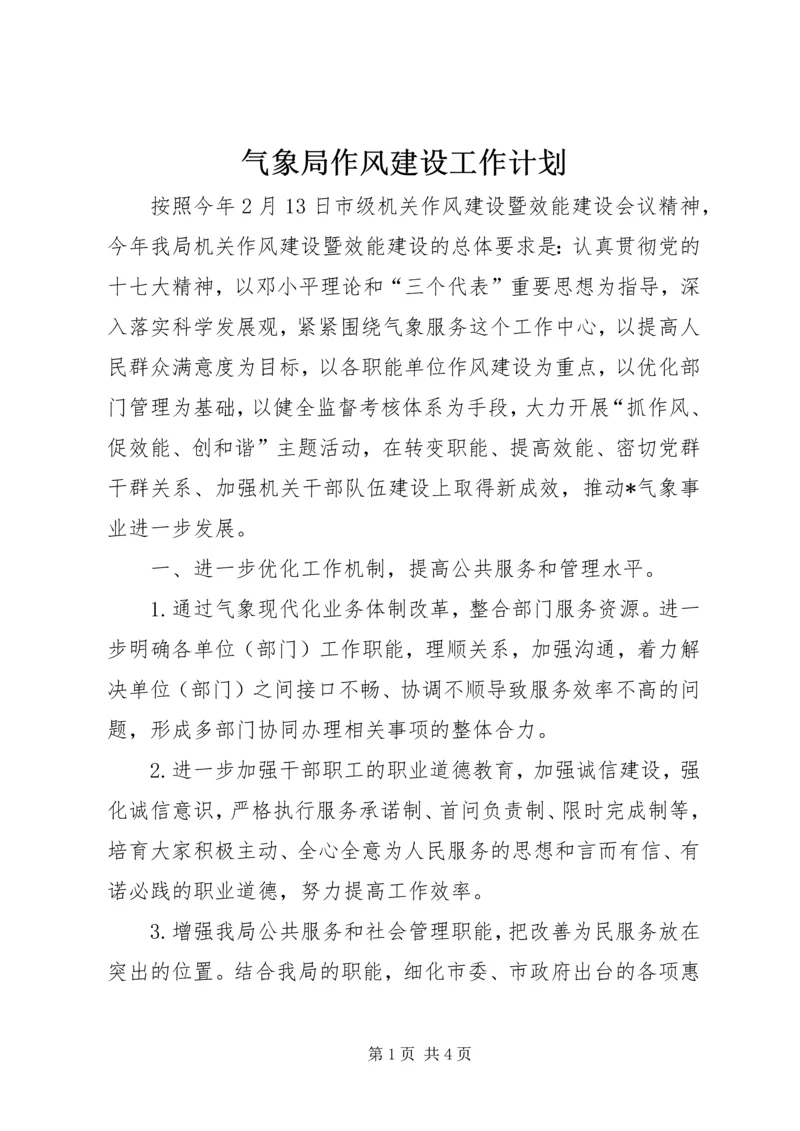 气象局作风建设工作计划

按照今年2月13日市级机关作风建设暨效能建设会议精神，今年我局机关作风建设暨效能建设的总体要求是：认真贯彻党的十七大精神，以邓小平理论和“三个代表”重要思想为指导，深入落实科学发展观，紧紧围绕气象服务这个工作中心，以提高人民群众满意度为目标，以各职能单位作风建设为重点，以优化部门管理为基础，以健全监督考核体系为手段，大力开展“抓作风、促效能、创和谐”主题活动，在转变职能、提高效能、密切党群干群关系、加强机关干部队伍建设上取得新成效，推动*气象事业进一步发展。

一、进一步优化工作机制，提高公共服务和管理水平。

1.通过气象现代化业务体制改革，整合部门服务资源。进一步明确各单位（部门）工作职能，理顺关系，加强沟通，着力解决单位（部门）之间接口不畅、协调不顺导致服务效率不高的问题，形成多部门协同办理相关事项的整体合力。

2.进一步加强干部职工的职业道德教育，加强诚信建设，强化诚信意识，严格执行服务承诺制、首问负责制、限时完成制等，培育大家积极主动、全心全意为人民服务的思想和言而有信、有诺必践的职业道德，努力提高工作效率。

3.增强我局公共服务和社会管理职能，把改善为民服务放在突出的位置。结合我局的职能，细化市委、市政府出台的各项惠

第1页 共4页